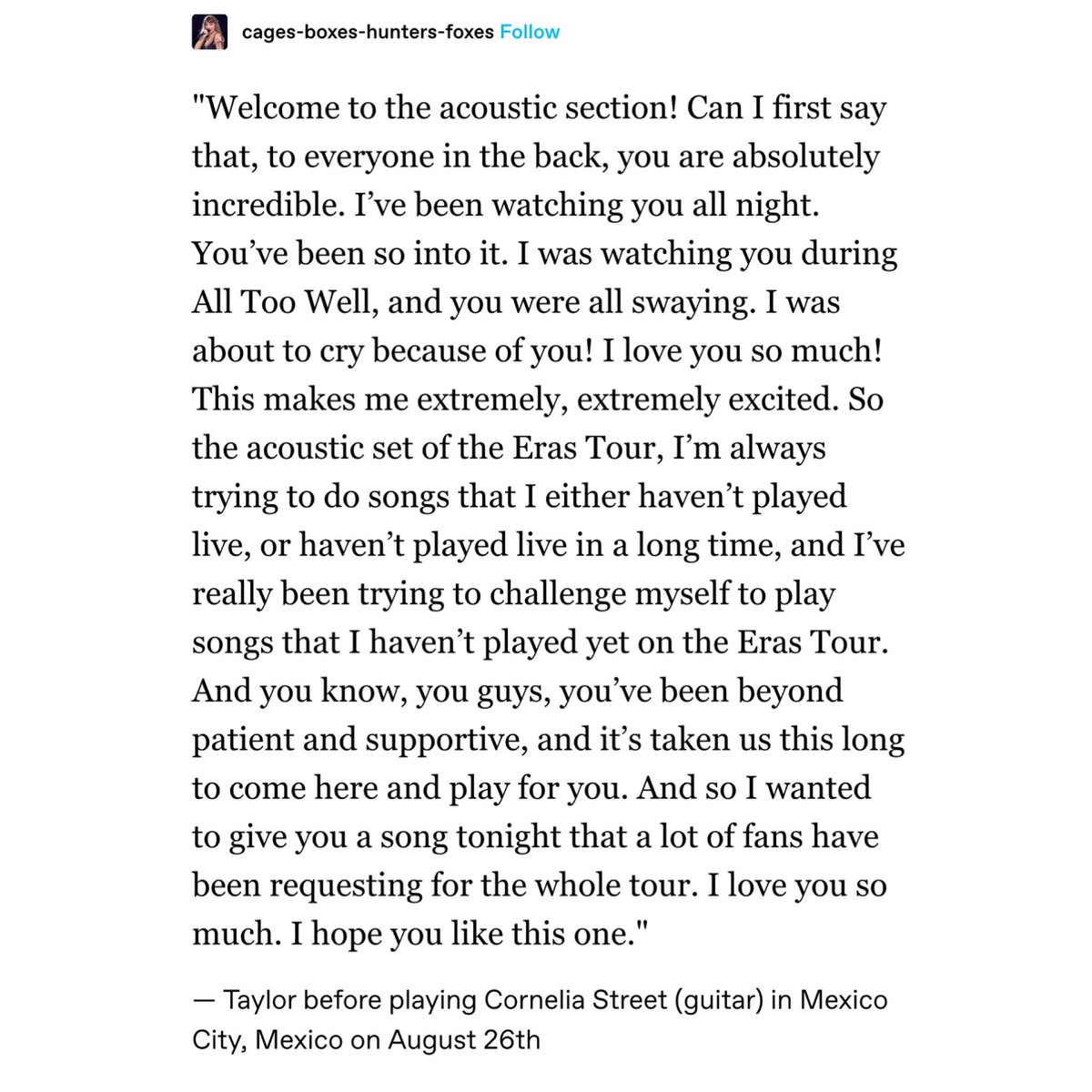 cages-boxes-hunters-foxes Follow

"Welcome to the acoustic section! Can I first say that, to everyone in the back, you are absolutely incredible. I've been watching you all night. You've been so into it. I was watching you during All Too Well, and you were all swaying. I was about to cry because of you! I love you so much! This makes me extremely, extremely excited. So the acoustic set of the Eras Tour, I'm always trying to do songs that I either haven't played live, or haven't played live in a long time, and I've really been trying to challenge myself to play songs that I haven't played yet on the Eras Tour. And you know, you guys, you've been beyond patient and supportive, and it's taken us this long to come here and play for you. And so I wanted to give you a song tonight that a lot of fans have been requesting for the whole tour. I love you so much. I hope you like this one."

— Taylor before playing Cornelia Street (guitar) in Mexico City, Mexico on August 26th